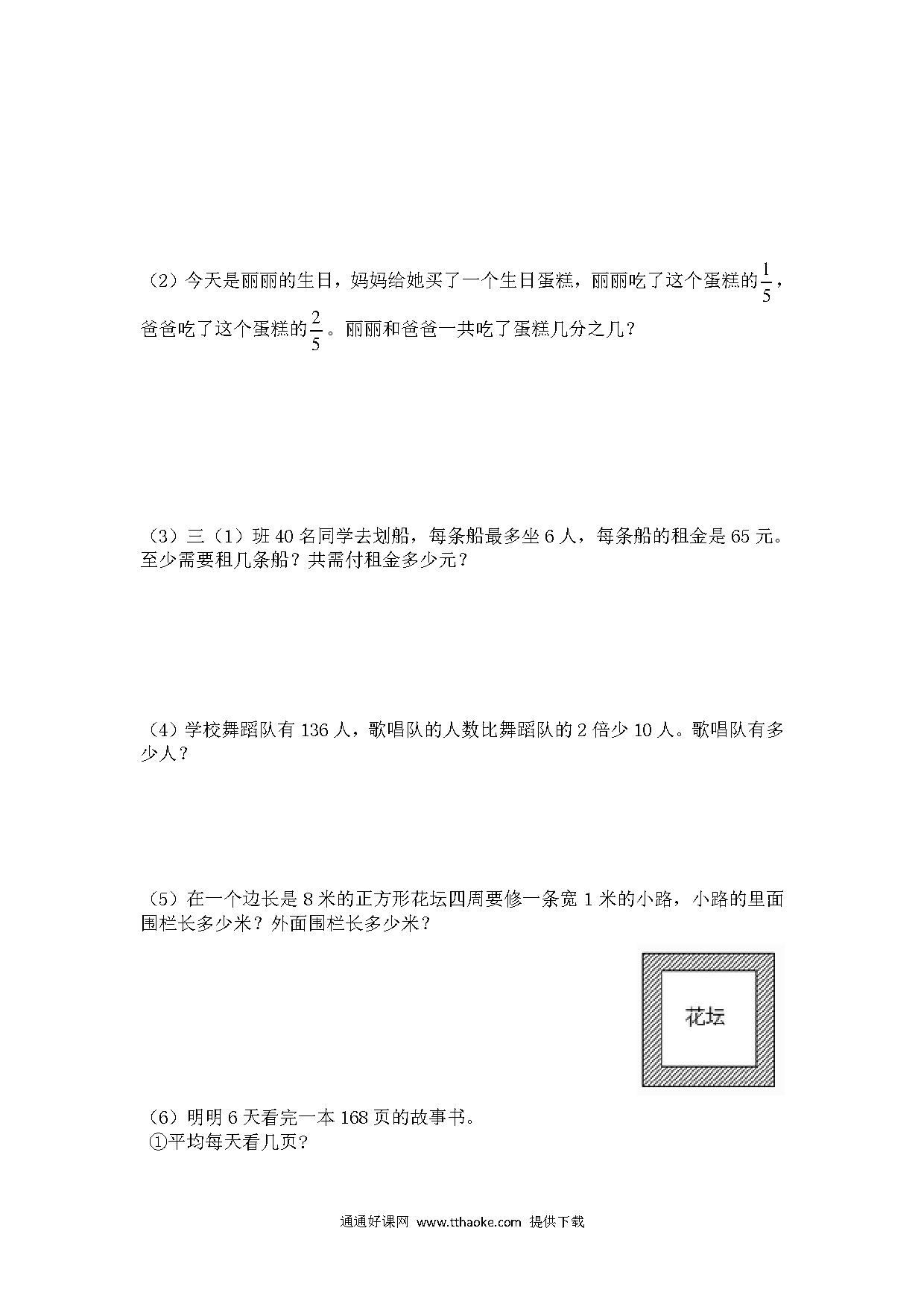 （2）今天是丽丽的生日，妈妈给她买了一个生日蛋糕，丽丽吃了这个蛋糕的$\frac{1}{5}$，爸爸吃了这个蛋糕的$\frac{2}{5}$。丽丽和爸爸一共吃了蛋糕几分之几？

（3）三（1）班 40 名同学去划船，每条船最多坐 6 人，每条船的租金是 65 元。至少需要租几条船？共需付租金多少元？

（4）学校舞蹈队有 136 人，歌唱队的人数比舞蹈队的 2 倍少 10 人。歌唱队有多少人？

（5）在一个边长是 8 米的正方形花坛四周要修一条宽 1 米的小路，小路的里面围栏长多少米？外面围栏长多少米？

花坛

（6）明明 6 天看完一本 168 页的故事书。
①平均每天看几页？

通通好课网 www.tthaoke.com 提供下载